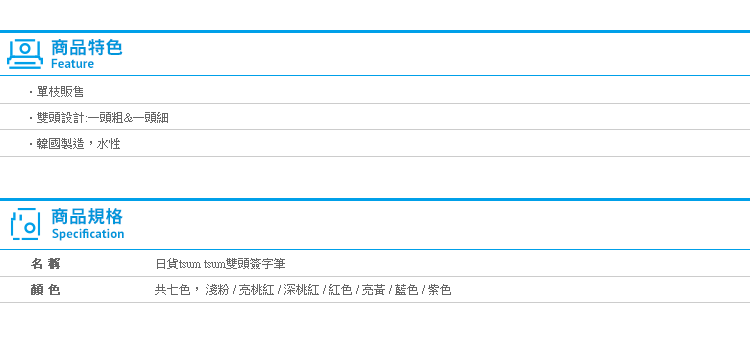 商品特色
Feature

· 單枝販售

· 雙頭設計:一頭粗&一頭細

· 韓國製造，水性

商品規格
Specification

| 名 稱 | 日貨tsum tsum雙頭簽字筆 |
|---|---|
| 顏 色 | 共七色， 淺粉 / 亮桃紅 / 深桃紅 / 紅色 / 亮黃 / 藍色 / 紫色 |